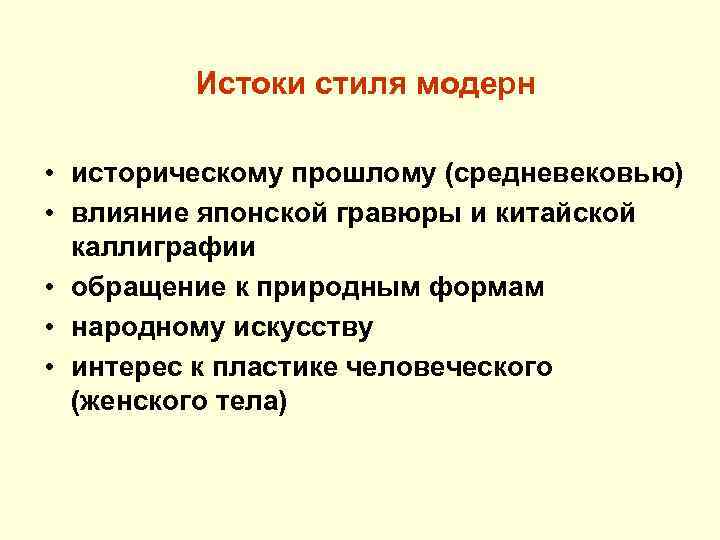 Истоки стиля модерн

• историческому прошлому (средневековью)
• влияние японской гравюры и китайской каллиграфии
• обращение к природным формам
• народному искусству
• интерес к пластике человеческого (женского тела)